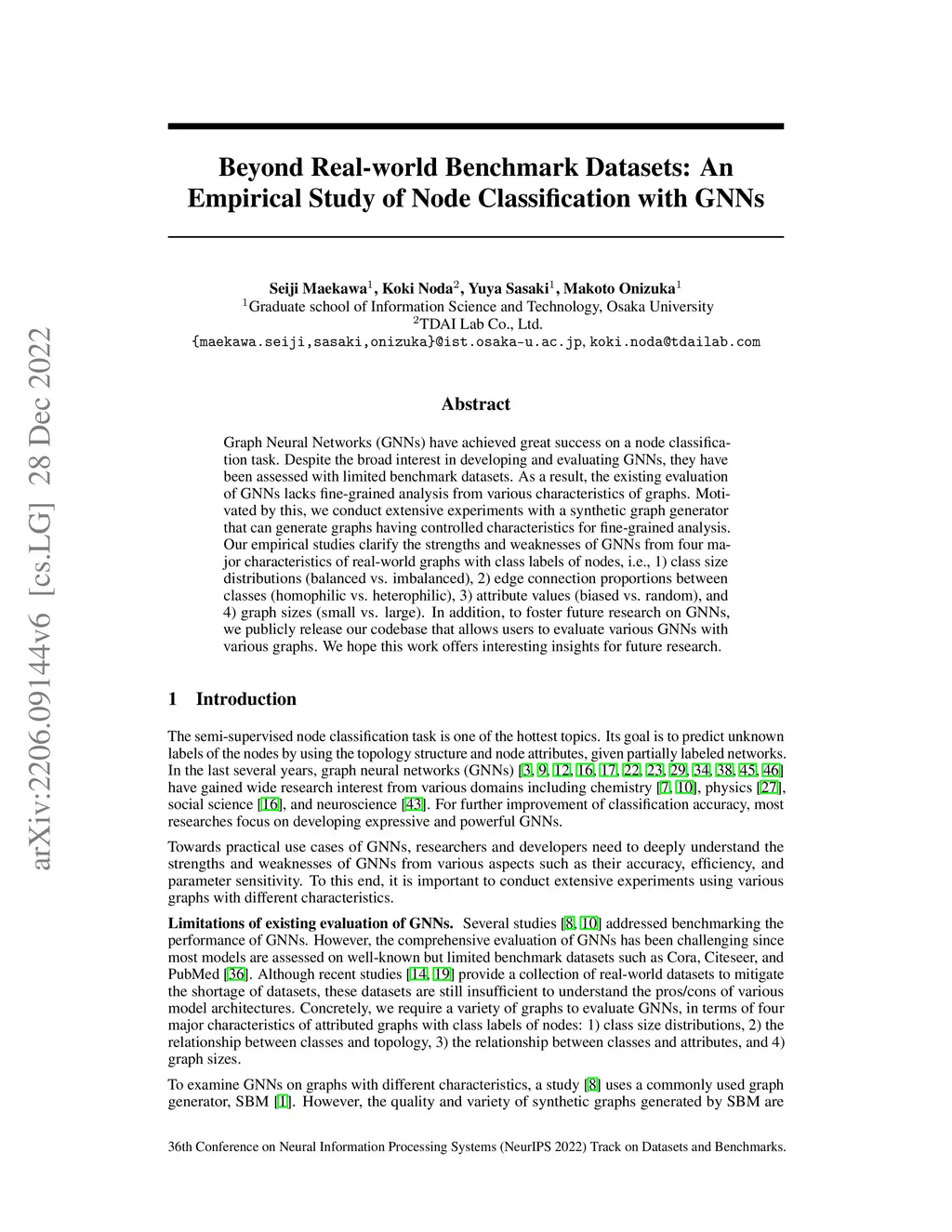 arXiv:2206.09144v6 [cs.LG] 28 Dec 2022

Beyond Real-world Benchmark Datasets: An Empirical Study of Node Classification with GNNs

Seiji Maekawa$^1$, Koki Noda$^2$, Yuya Sasaki$^1$, Makoto Onizuka$^1$
$^1$Graduate school of Information Science and Technology, Osaka University
$^2$TDAI Lab Co., Ltd.
{maekawa.seiji,sasaki,onizuka}@ist.osaka-u.ac.jp, koki.noda@tdailab.com

Abstract

Graph Neural Networks (GNNs) have achieved great success on a node classification task. Despite the broad interest in developing and evaluating GNNs, they have been assessed with limited benchmark datasets. As a result, the existing evaluation of GNNs lacks fine-grained analysis from various characteristics of graphs. Motivated by this, we conduct extensive experiments with a synthetic graph generator that can generate graphs having controlled characteristics for fine-grained analysis. Our empirical studies clarify the strengths and weaknesses of GNNs from four major characteristics of real-world graphs with class labels of nodes, i.e., 1) class size distributions (balanced vs. imbalanced), 2) edge connection proportions between classes (homophilic vs. heterophilic), 3) attribute values (biased vs. random), and 4) graph sizes (small vs. large). In addition, to foster future research on GNNs, we publicly release our codebase that allows users to evaluate various GNNs with various graphs. We hope this work offers interesting insights for future research.

1 Introduction

The semi-supervised node classification task is one of the hottest topics. Its goal is to predict unknown labels of the nodes by using the topology structure and node attributes, given partially labeled networks. In the last several years, graph neural networks (GNNs) [3, 9, 12, 16, 17, 22, 23, 29, 34, 38, 45, 46] have gained wide research interest from various domains including chemistry [7, 10], physics [27], social science [16], and neuroscience [43]. For further improvement of classification accuracy, most researches focus on developing expressive and powerful GNNs.

Towards practical use cases of GNNs, researchers and developers need to deeply understand the strengths and weaknesses of GNNs from various aspects such as their accuracy, efficiency, and parameter sensitivity. To this end, it is important to conduct extensive experiments using various graphs with different characteristics.

Limitations of existing evaluation of GNNs. Several studies [8, 10] addressed benchmarking the performance of GNNs. However, the comprehensive evaluation of GNNs has been challenging since most models are assessed on well-known but limited benchmark datasets such as Cora, Citeseer, and PubMed [36]. Although recent studies [14, 19] provide a collection of real-world datasets to mitigate the shortage of datasets, these datasets are still insufficient to understand the pros/cons of various model architectures. Concretely, we require a variety of graphs to evaluate GNNs, in terms of four major characteristics of attributed graphs with class labels of nodes: 1) class size distributions, 2) the relationship between classes and topology, 3) the relationship between classes and attributes, and 4) graph sizes.

To examine GNNs on graphs with different characteristics, a study [8] uses a commonly used graph generator, SBM [1]. However, the quality and variety of synthetic graphs generated by SBM are

36th Conference on Neural Information Processing Systems (NeurIPS 2022) Track on Datasets and Benchmarks.